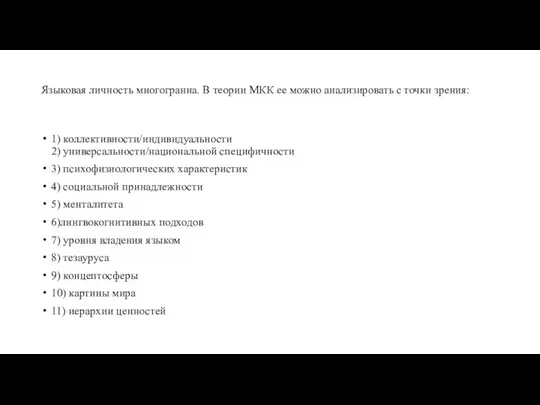 Языковая личность многогранна. В теории МКК ее можно анализировать с точки зрения:

• 1) коллективности/индивидуальности
2) универсальности/национальной специфичности
• 3) психофизиологических характеристик
• 4) социальной принадлежности
• 5) менталитета
• 6)лингвокогнитивных подходов
• 7) уровня владения языком
• 8) тезауруса
• 9) концептосферы
• 10) картины мира
• 11) иерархии ценностей